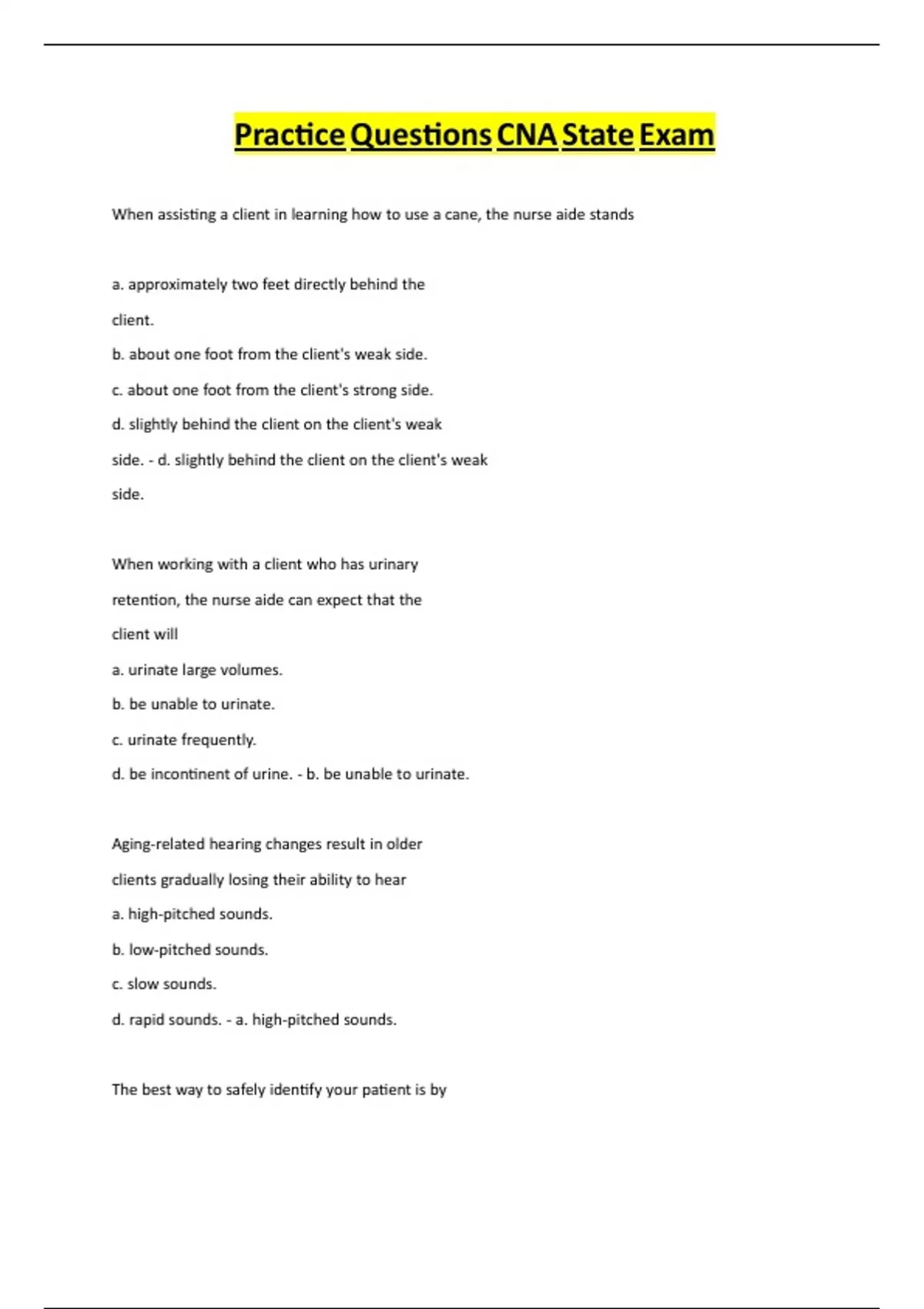 Practice Questions CNA State Exam

When assisting a client in learning how to use a cane, the nurse aide stands

a. approximately two feet directly behind the client.
b. about one foot from the client's weak side.
c. about one foot from the client's strong side.
d. slightly behind the client on the client's weak side. - d. slightly behind the client on the client's weak side.

When working with a client who has urinary retention, the nurse aide can expect that the client will
a. urinate large volumes.
b. be unable to urinate.
c. urinate frequently.
d. be incontinent of urine. - b. be unable to urinate.

Aging-related hearing changes result in older clients gradually losing their ability to hear
a. high-pitched sounds.
b. low-pitched sounds.
c. slow sounds.
d. rapid sounds. - a. high-pitched sounds.

The best way to safely identify your patient is by